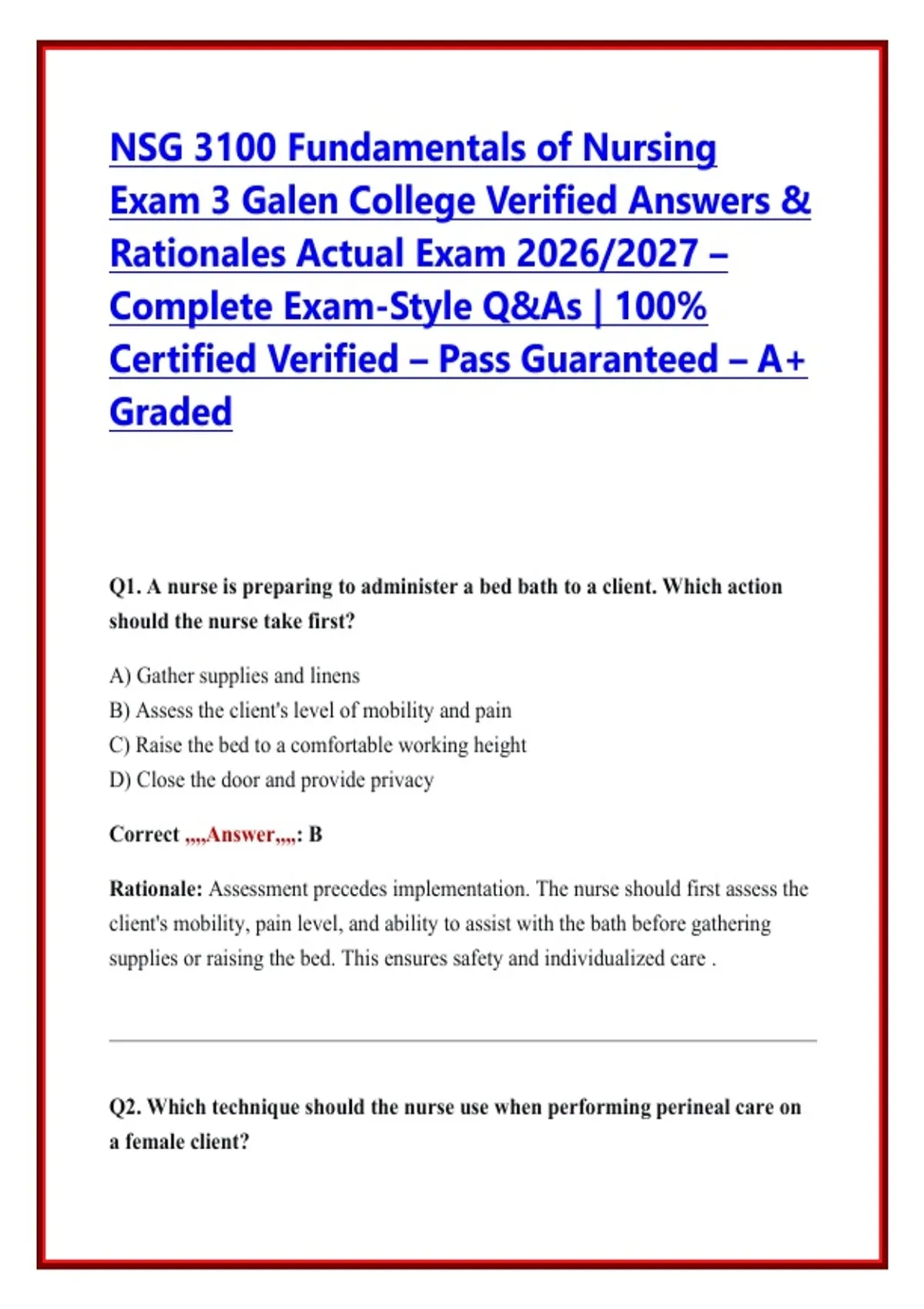 NSG 3100 Fundamentals of Nursing Exam 3 Galen College Verified Answers & Rationales Actual Exam 2026/2027 – Complete Exam-Style Q&As | 100% Certified Verified – Pass Guaranteed – A+ Graded

Q1. A nurse is preparing to administer a bed bath to a client. Which action should the nurse take first?

A) Gather supplies and linens
B) Assess the client's level of mobility and pain
C) Raise the bed to a comfortable working height
D) Close the door and provide privacy

Correct ,,,,Answer,,,,: B

Rationale: Assessment precedes implementation. The nurse should first assess the client's mobility, pain level, and ability to assist with the bath before gathering supplies or raising the bed. This ensures safety and individualized care .

Q2. Which technique should the nurse use when performing perineal care on a female client?